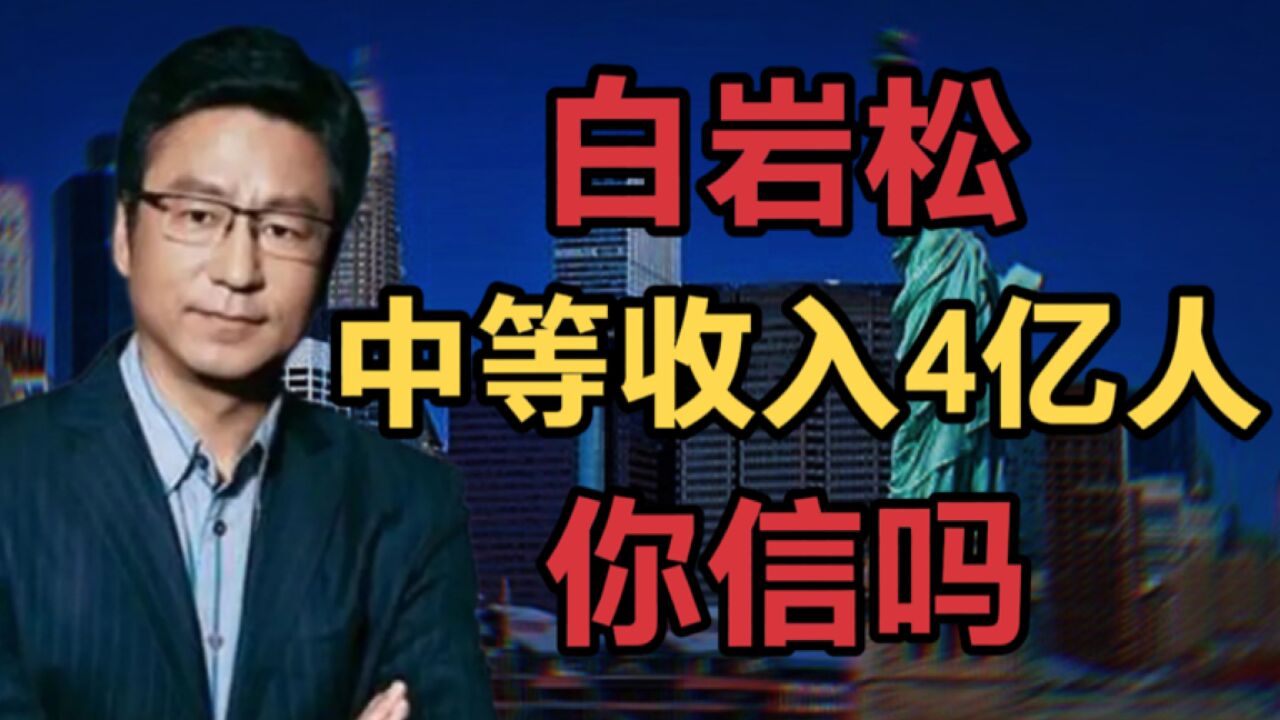 白岩松
中等收入4亿人
你信吗